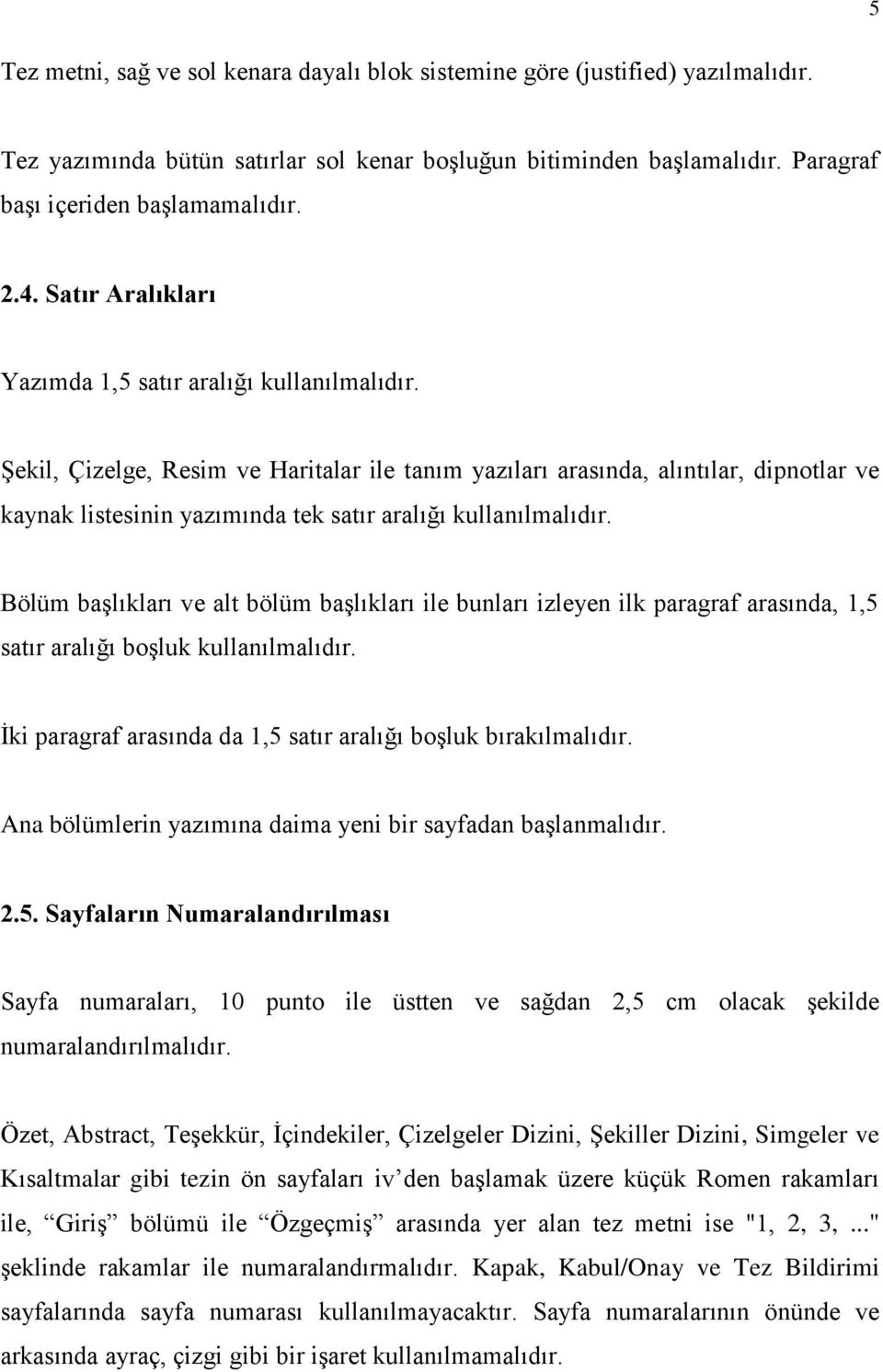 5

Tez metni, sağ ve sol kenara dayalı blok sistemine göre (justified) yazılmalıdır.

Tez yazımında bütün satırlar sol kenar boşluğun bitiminden başlamalıdır. Paragraf başı içeriden başlamamalıdır.

2.4. Satır Aralıkları

Yazımda 1,5 satır aralığı kullanılmalıdır.

Şekil, Çizelge, Resim ve Haritalar ile tanım yazıları arasında, alıntılar, dipnotlar ve kaynak listesinin yazımında tek satır aralığı kullanılmalıdır.

Bölüm başlıkları ve alt bölüm başlıkları ile bunları izleyen ilk paragraf arasında, 1,5 satır aralığı boşluk kullanılmalıdır.

İki paragraf arasında da 1,5 satır aralığı boşluk bırakılmalıdır.

Ana bölümlerin yazımına daima yeni bir sayfadan başlanmalıdır.

2.5. Sayfaların Numaralandırılması

Sayfa numaraları, 10 punto ile üstten ve sağdan 2,5 cm olacak şekilde numaralandırılmalıdır.

Özet, Abstract, Teşekkür, İçindekiler, Çizelgeler Dizini, Şekiller Dizini, Simgeler ve Kısaltmalar gibi tezin ön sayfaları iv’den başlamak üzere küçük Romen rakamları ile, “Giriş” bölümü ile “Özgeçmiş” arasında yer alan tez metni ise "1, 2, 3, ..." şeklinde rakamlar ile numaralandırmalıdır. Kapak, Kabul/Onay ve Tez Bildirimi sayfalarında sayfa numarası kullanılmayacaktır. Sayfa numaralarının önünde ve arkasında ayraç, çizgi gibi bir işaret kullanılmamalıdır.